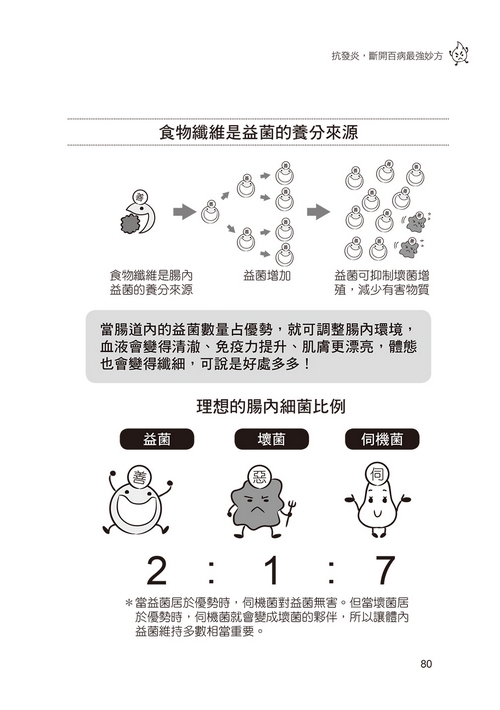 抗發炎，斷開百病最強妙方

食物纖維是益菌的養分來源

善

食物纖維是腸內益菌的養分來源

益菌增加

益菌可抑制壞菌增殖，減少有害物質

當腸道內的益菌數量占優勢，就可調整腸內環境，血液會變得清澈、免疫力提升、肌膚更漂亮，體態也會變得纖細，可說是好處多多！

理想的腸內細菌比例

益菌

壞菌

伺機菌

善

惡

伺

2 : 1 : 7

＊當益菌居於優勢時，伺機菌對益菌無害。但當壞菌居於優勢時，伺機菌就會變成壞菌的夥伴，所以讓體內益菌維持多數相當重要。

80